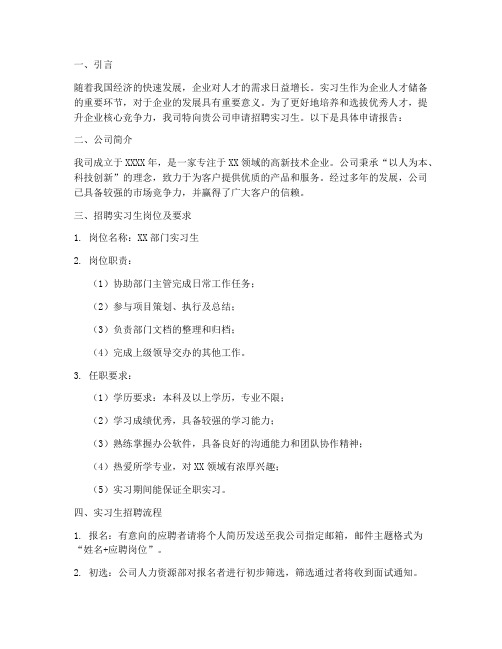 一、引言

随着我国经济的快速发展，企业对人才的需求日益增长。实习生作为企业人才储备的重要环节，对于企业的发展具有重要意义。为了更好地培养和选拔优秀人才，提升企业核心竞争力，我司特向贵公司申请招聘实习生。以下是具体申请报告：

二、公司简介

我司成立于XXXX年，是一家专注于XX领域的高新技术企业。公司秉承“以人为本、科技创新”的理念，致力于为客户提供优质的产品和服务。经过多年的发展，公司已具备较强的市场竞争力，并赢得了广大客户的信赖。

三、招聘实习生岗位及要求

1. 岗位名称：XX部门实习生

2. 岗位职责：

（1）协助部门主管完成日常工作任务；

（2）参与项目策划、执行及总结；

（3）负责部门文档的整理和归档；

（4）完成上级领导交办的其他工作。

3. 任职要求：

（1）学历要求：本科及以上学历，专业不限；

（2）学习成绩优秀，具备较强的学习能力；

（3）熟练掌握办公软件，具备良好的沟通能力和团队协作精神；

（4）热爱所学专业，对XX领域有浓厚兴趣；

（5）实习期间能保证全职实习。

四、实习生招聘流程

1. 报名：有意向的应聘者请将个人简历发送至我公司指定邮箱，邮件主题格式为“姓名+应聘岗位”。

2. 初选：公司人力资源部对报名者进行初步筛选，筛选通过者将收到面试通知。